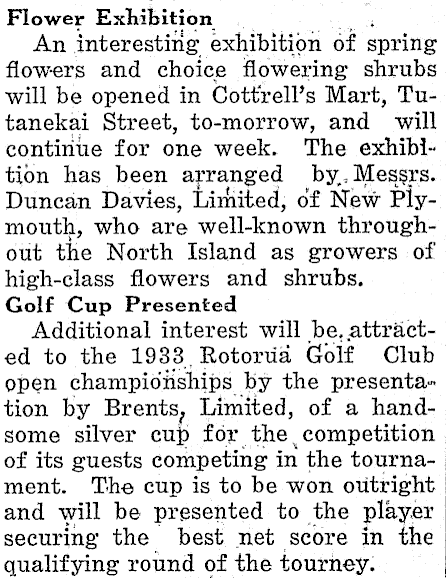 Flower Exhibition

An interesting exhibition of spring flowers and choice flowering shrubs will be opened in Cottrell's Mart, Tutanekai Street, to-morrow, and will continue for one week. The exhibition has been arranged by Messrs. Duncan Davies, Limited, of New Plymouth, who are well-known throughout the North Island as growers of high-class flowers and shrubs.

Golf Cup Presented

Additional interest will be attracted to the 1933 Rotorua Golf Club open championships by the presentation by Brents, Limited, of a handsome silver cup for the competition of its guests competing in the tournament. The cup is to be won outright and will be presented to the player securing the best net score in the qualifying round of the tourney.